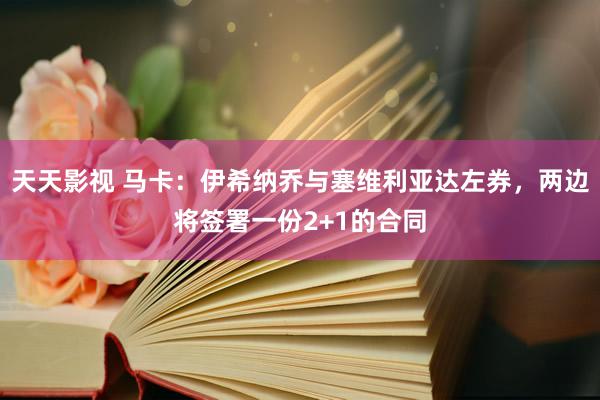 天天影视 马卡：伊希纳乔与塞维利亚达左券，两边将签署一份2+1的合同